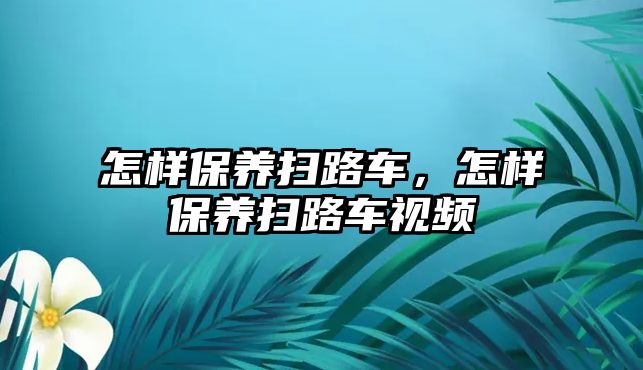 怎样保养扫路车，怎样保养扫路车视频